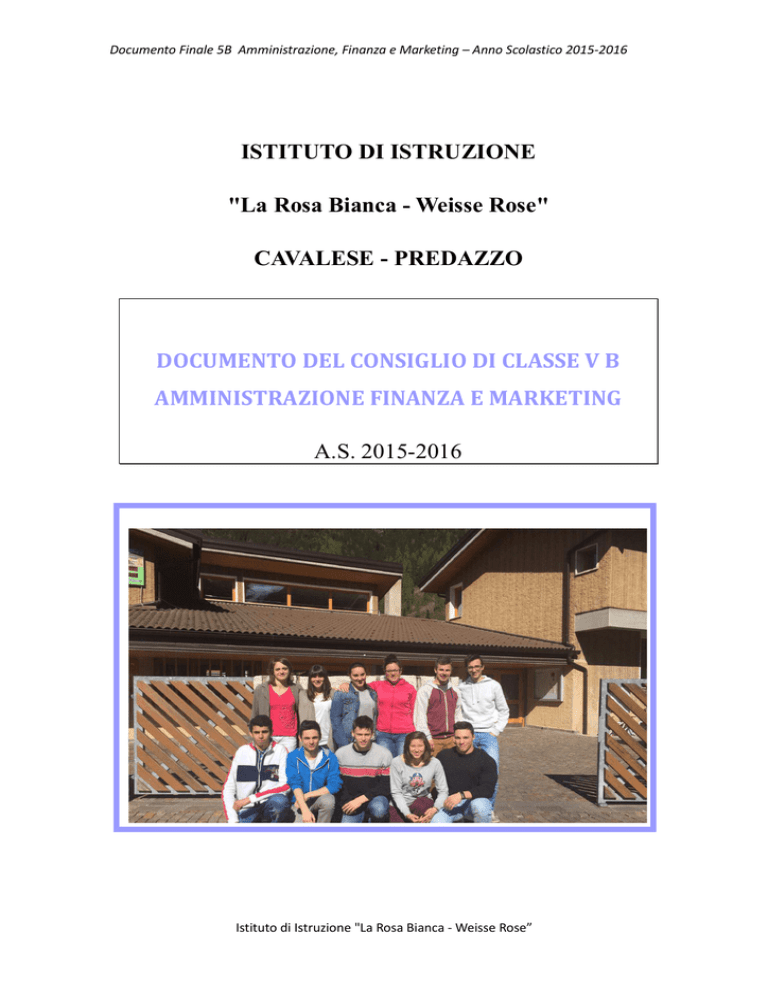 Documento Finale 5B Amministrazione, Finanza e Marketing – Anno Scolastico 2015-2016

ISTITUTO DI ISTRUZIONE

"La Rosa Bianca - Weisse Rose"

CAVALESE - PREDAZZO

DOCUMENTO DEL CONSIGLIO DI CLASSE V B

AMMINISTRAZIONE FINANZA E MARKETING

A.S. 2015-2016

Istituto di Istruzione "La Rosa Bianca - Weisse Rose”